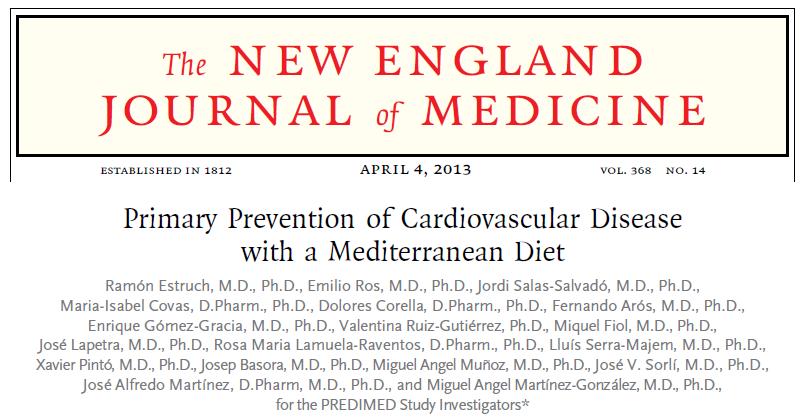 The NEW ENGLAND JOURNAL of MEDICINE

ESTABLISHED IN 1812 APRIL 4, 2013 VOL. 368 NO. 14

Primary Prevention of Cardiovascular Disease with a Mediterranean Diet

Ramón Estruch, M.D., Ph.D., Emilio Ros, M.D., Ph.D., Jordi Salas-Salvadó, M.D., Ph.D., Maria-Isabel Covas, D.Pharm., Ph.D., Dolores Corella, D.Pharm., Ph.D., Fernando Arós, M.D., Ph.D., Enrique Gómez-Gracia, M.D., Ph.D., Valentina Ruiz-Gutiérrez, Ph.D., Miquel Fiol, M.D., Ph.D., José Lapetra, M.D., Ph.D., Rosa Maria Lamuela-Raventos, D.Pharm., Ph.D., Lluís Serra-Majem, M.D., Ph.D., Xavier Pintó, M.D., Ph.D., Josep Basora, M.D., Ph.D., Miguel Angel Muñoz, M.D., Ph.D., José V. Sorlí, M.D., Ph.D., José Alfredo Martínez, D.Pharm, M.D., Ph.D., and Miguel Angel Martínez-González, M.D., Ph.D., for the PREDIMED Study Investigators*